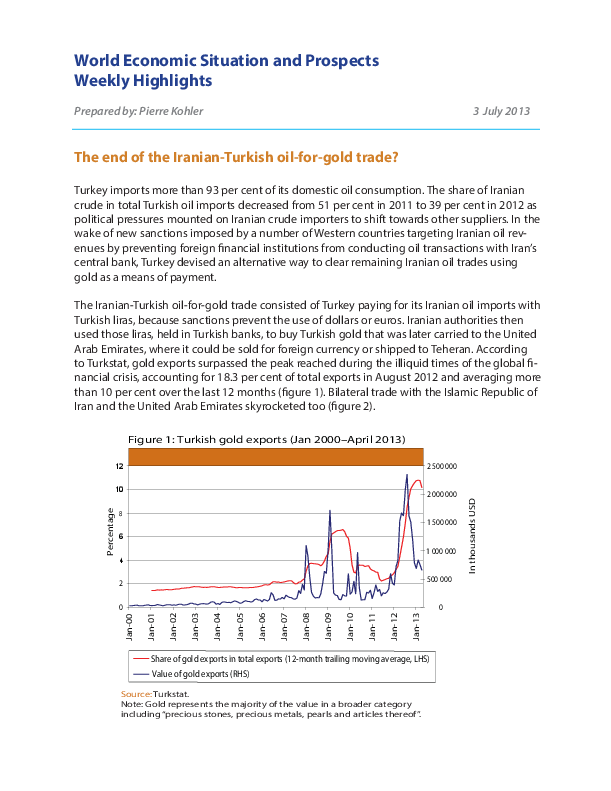 World Economic Situation and Prospects
Weekly Highlights

Prepared by: Pierre Kohler 3 July 2013

The end of the Iranian-Turkish oil-for-gold trade?

Turkey imports more than 93 per cent of its domestic oil consumption. The share of Iranian crude in total Turkish oil imports decreased from 51 per cent in 2011 to 39 per cent in 2012 as political pressures mounted on Iranian crude importers to shift towards other suppliers. In the wake of new sanctions imposed by a number of Western countries targeting Iranian oil revenues by preventing foreign financial institutions from conducting oil transactions with Iran's central bank, Turkey devised an alternative way to clear remaining Iranian oil trades using gold as a means of payment.

The Iranian-Turkish oil-for-gold trade consisted of Turkey paying for its Iranian oil imports with Turkish liras, because sanctions prevent the use of dollars or euros. Iranian authorities then used those liras, held in Turkish banks, to buy Turkish gold that was later carried to the United Arab Emirates, where it could be sold for foreign currency or shipped to Teheran. According to Turkstat, gold exports surpassed the peak reached during the illiquid times of the global financial crisis, accounting for 18.3 per cent of total exports in August 2012 and averaging more than 10 per cent over the last 12 months (figure 1). Bilateral trade with the Islamic Republic of Iran and the United Arab Emirates skyrocketed too (figure 2).

Figure 1: Turkish gold exports (Jan 2000–April 2013)

Percentage

12
10
8
6
4
2
0

In thousands USD

2 500 000
2 000 000
1 500 000
1 000 000
500 000
0

Jan-00 Jan-01 Jan-02 Jan-03 Jan-04 Jan-05 Jan-06 Jan-07 Jan-08 Jan-09 Jan-10 Jan-11 Jan-12 Jan-13

Share of gold exports in total exports (12-month trailing moving average, LHS)
Value of gold exports (RHS)

Source: Turkstat.
Note: Gold represents the majority of the value in a broader category including "precious stones, precious metals, pearls and articles thereof".